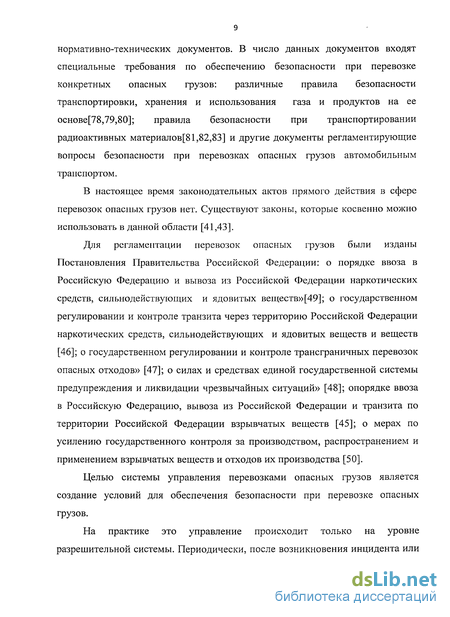 9

нормативно-технических документов. В число данных документов входят специальные требования по обеспечению безопасности при перевозке конкретных опасных грузов: различные правила безопасности транспортировки, хранения и использования газа и продуктов на ее основе[78,79,80]; правила безопасности при транспортировании радиоактивных материалов[81,82,83] и другие документы регламентирующие вопросы безопасности при перевозках опасных грузов автомобильным транспортом.

В настоящее время законодательных актов прямого действия в сфере перевозок опасных грузов нет. Существуют законы, которые косвенно можно использовать в данной области [41,43].

Для регламентации перевозок опасных грузов были изданы Постановления Правительства Российской Федерации: о порядке ввоза в Российскую Федерацию и вывоза из Российской Федерации наркотических средств, сильнодействующих и ядовитых веществ»[49]; о государственном регулировании и контроле транзита через территорию Российской Федерации наркотических средств, сильнодействующих и ядовитых веществ и веществ [46]; о государственном регулировании и контроле трансграничных перевозок опасных отходов» [47]; о силах и средствах единой государственной системы предупреждения и ликвидации чрезвычайных ситуаций» [48]; опорядке ввоза в Российскую Федерацию, вывоза из Российской Федерации и транзита по территории Российской Федерации взрывчатых веществ [45]; о мерах по усилению государственного контроля за производством, распространением и применением взрывчатых веществ и отходов их производства [50].

Целью системы управления перевозками опасных грузов является создание условий для обеспечения безопасности при перевозке опасных грузов.

На практике это управление происходит только на уровне разрешительной системы. Периодически, после возникновения инцидента или

dsLib.net
библиотека диссертаций